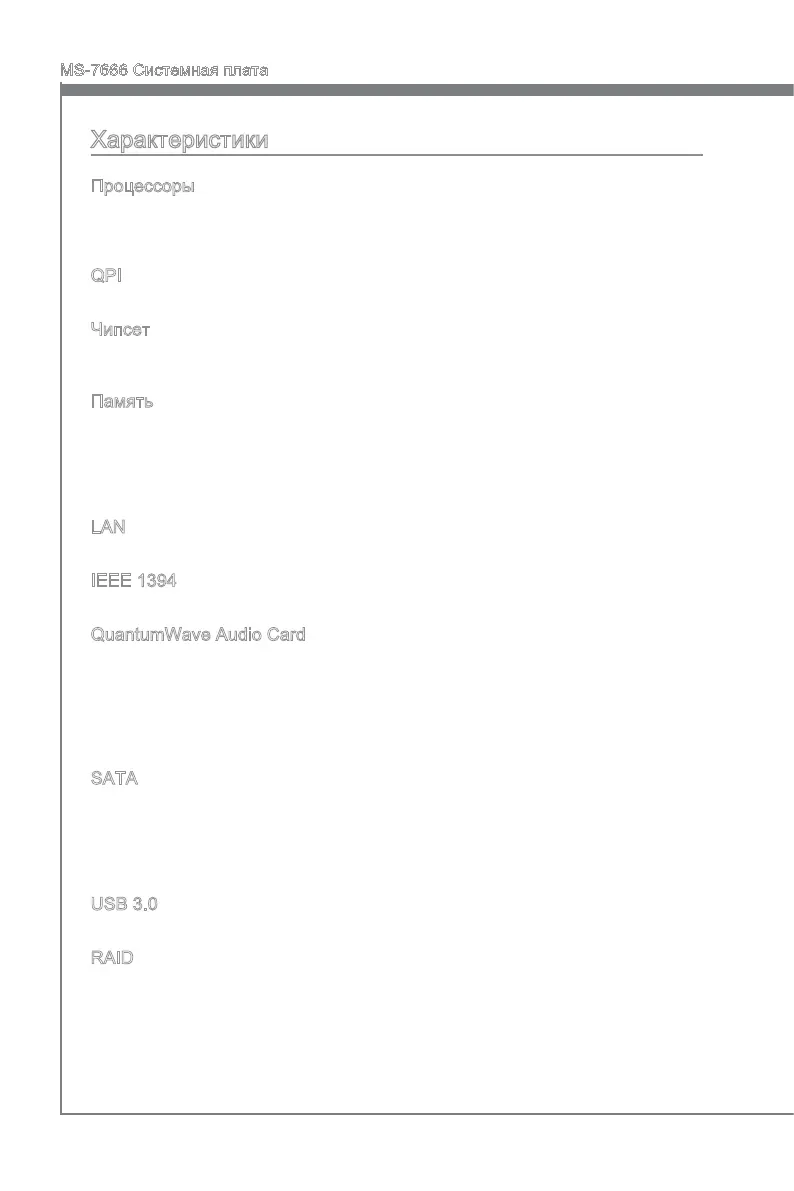 MS-7666 Системная плата

Характеристики

Процессоры

QPI

Чипсет

Память

LAN

IEEE 1394

QuantumWave Audio Card

SATA

USB 3.0

RAID